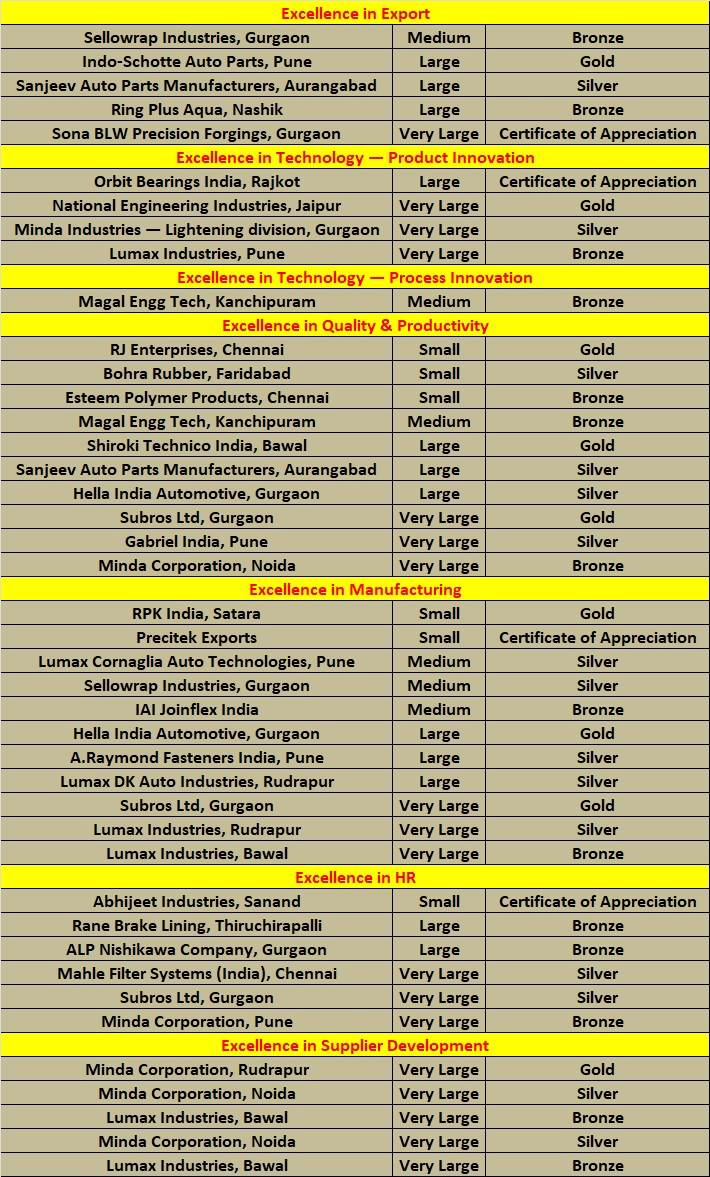 | Excellence in Export | | |
|---|---|---|
| Sellowrap Industries, Gurgaon | Medium | Bronze |
| Indo-Schotte Auto Parts, Pune | Large | Gold |
| Sanjeev Auto Parts Manufacturers, Aurangabad | Large | Silver |
| Ring Plus Aqua, Nashik | Large | Bronze |
| Sona BLW Precision Forgings, Gurgaon | Very Large | Certificate of Appreciation |
| Excellence in Technology — Product Innovation | | |
| Orbit Bearings India, Rajkot | Large | Certificate of Appreciation |
| National Engineering Industries, Jaipur | Very Large | Gold |
| Minda Industries — Lightening division, Gurgaon | Very Large | Silver |
| Lumax Industries, Pune | Very Large | Bronze |
| Excellence in Technology — Process Innovation | | |
| Magal Engg Tech, Kanchipuram | Medium | Bronze |
| Excellence in Quality & Productivity | | |
| RJ Enterprises, Chennai | Small | Gold |
| Bohra Rubber, Faridabad | Small | Silver |
| Esteem Polymer Products, Chennai | Small | Bronze |
| Magal Engg Tech, Kanchipuram | Medium | Bronze |
| Shiroki Technico India, Bawal | Large | Gold |
| Sanjeev Auto Parts Manufacturers, Aurangabad | Large | Silver |
| Hella India Automotive, Gurgaon | Large | Silver |
| Subros Ltd, Gurgaon | Very Large | Gold |
| Gabriel India, Pune | Very Large | Silver |
| Minda Corporation, Noida | Very Large | Bronze |
| Excellence in Manufacturing | | |
| RPK India, Satara | Small | Gold |
| Precitek Exports | Small | Certificate of Appreciation |
| Lumax Cornaglia Auto Technologies, Pune | Medium | Silver |
| Sellowrap Industries, Gurgaon | Medium | Silver |
| IAI Joinflex India | Medium | Bronze |
| Hella India Automotive, Gurgaon | Large | Gold |
| A.Raymond Fasteners India, Pune | Large | Silver |
| Lumax DK Auto Industries, Rudrapur | Large | Silver |
| Subros Ltd, Gurgaon | Very Large | Gold |
| Lumax Industries, Rudrapur | Very Large | Silver |
| Lumax Industries, Bawal | Very Large | Bronze |
| Excellence in HR | | |
| Abhijeet Industries, Sanand | Small | Certificate of Appreciation |
| Rane Brake Lining, Thiruchirapalli | Large | Bronze |
| ALP Nishikawa Company, Gurgaon | Large | Bronze |
| Mahle Filter Systems (India), Chennai | Very Large | Silver |
| Subros Ltd, Gurgaon | Very Large | Silver |
| Minda Corporation, Pune | Very Large | Bronze |
| Excellence in Supplier Development | | |
| Minda Corporation, Rudrapur | Very Large | Gold |
| Minda Corporation, Noida | Very Large | Silver |
| Lumax Industries, Bawal | Very Large | Bronze |
| Minda Corporation, Noida | Very Large | Silver |
| Lumax Industries, Bawal | Very Large | Bronze |